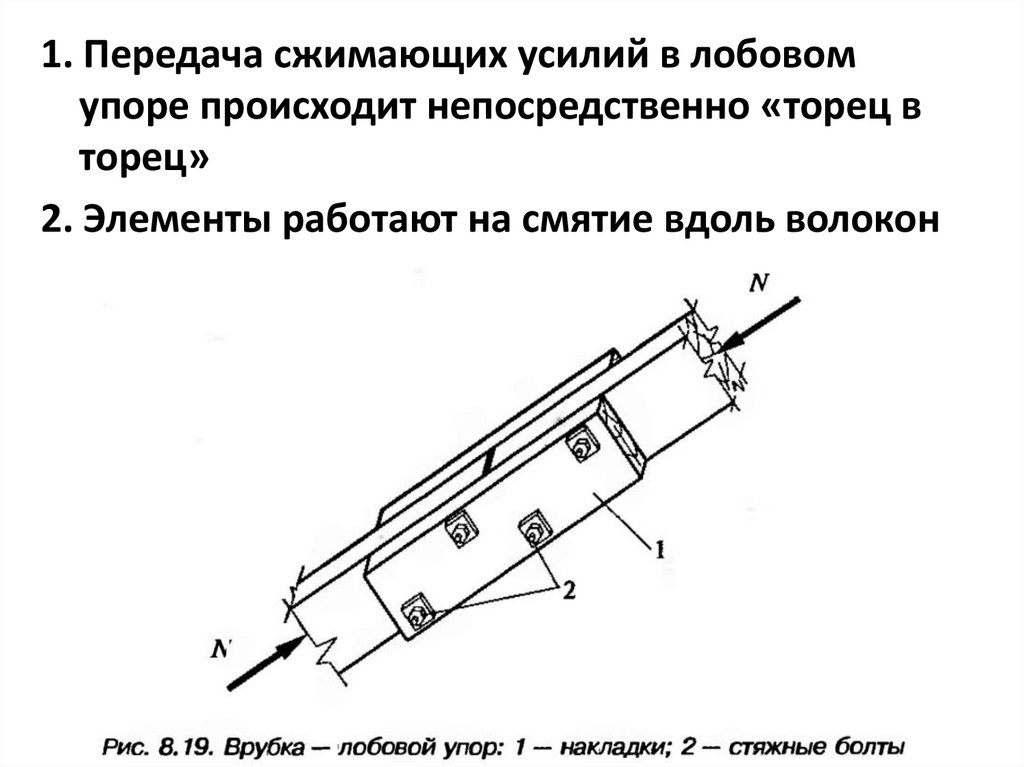 1. Передача сжимающих усилий в лобовом упоре происходит непосредственно «торец в торец»

2. Элементы работают на смятие вдоль волокон

N

1

2

N

Рис. 8.19. Врубка — лобовой упор: 1 — накладки; 2 — стяжные болты